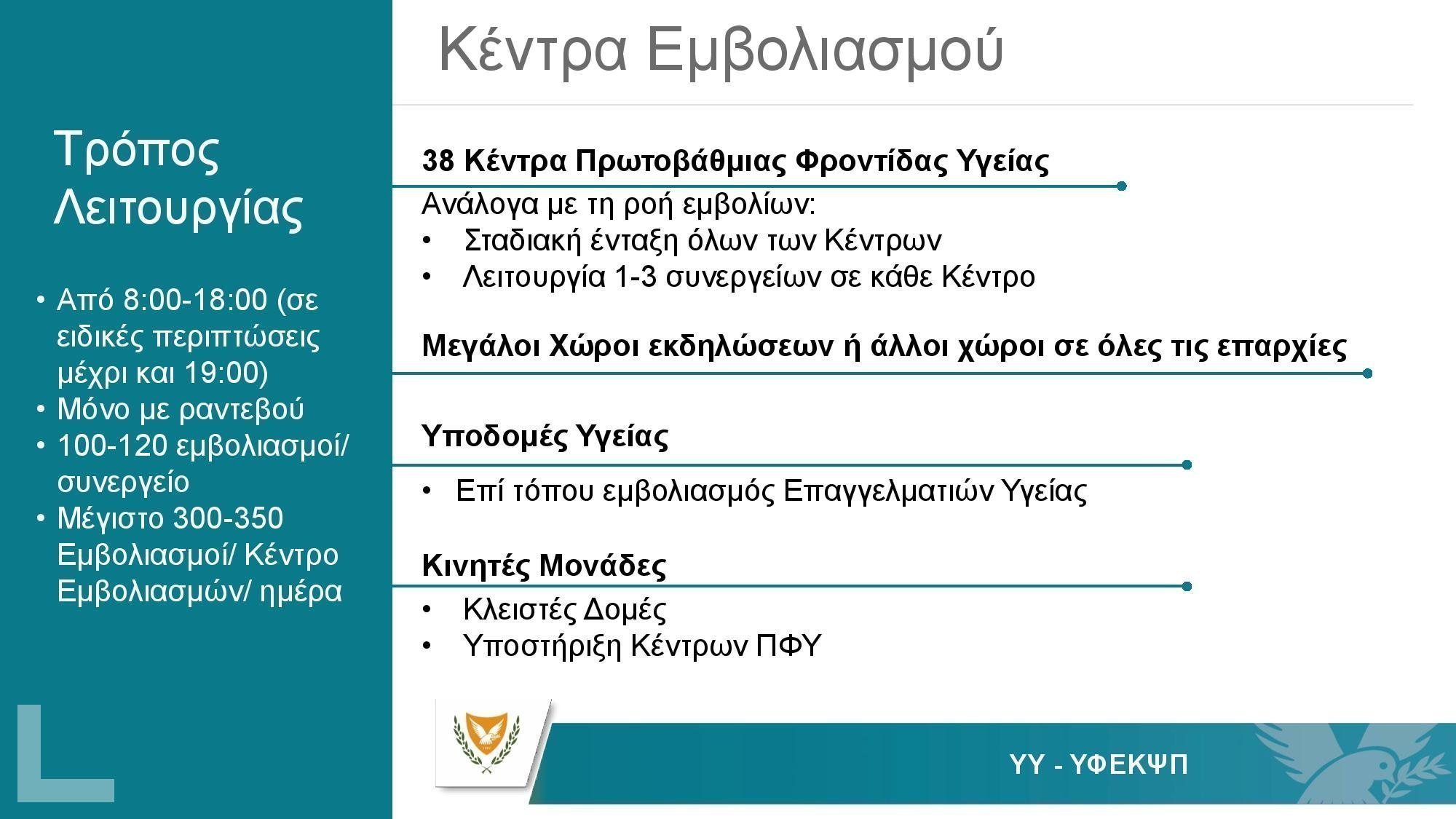 Κέντρα Εμβολιασμού

Τρόπος Λειτουργίας

• Από 8:00-18:00 (σε ειδικές περιπτώσεις μέχρι και 19:00)
• Μόνο με ραντεβού
• 100-120 εμβολιασμοί/ συνεργείο
• Μέγιστο 300-350 Εμβολιασμοί/ Κέντρο Εμβολιασμών/ ημέρα

38 Κέντρα Πρωτοβάθμιας Φροντίδας Υγείας

Ανάλογα με τη ροή εμβολίων:
• Σταδιακή ένταξη όλων των Κέντρων
• Λειτουργία 1-3 συνεργείων σε κάθε Κέντρο

Μεγάλοι Χώροι εκδηλώσεων ή άλλοι χώροι σε όλες τις επαρχίες

Υποδομές Υγείας

• Επί τόπου εμβολιασμός Επαγγελματιών Υγείας

Κινητές Μονάδες

• Κλειστές Δομές
• Υποστήριξη Κέντρων ΠΦΥ

ΥΥ - ΥΦΕΚΨΠ